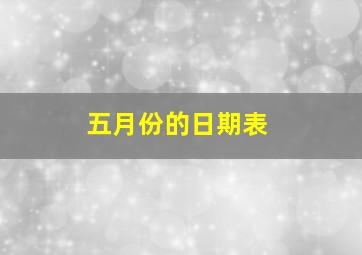 五月份的日期表